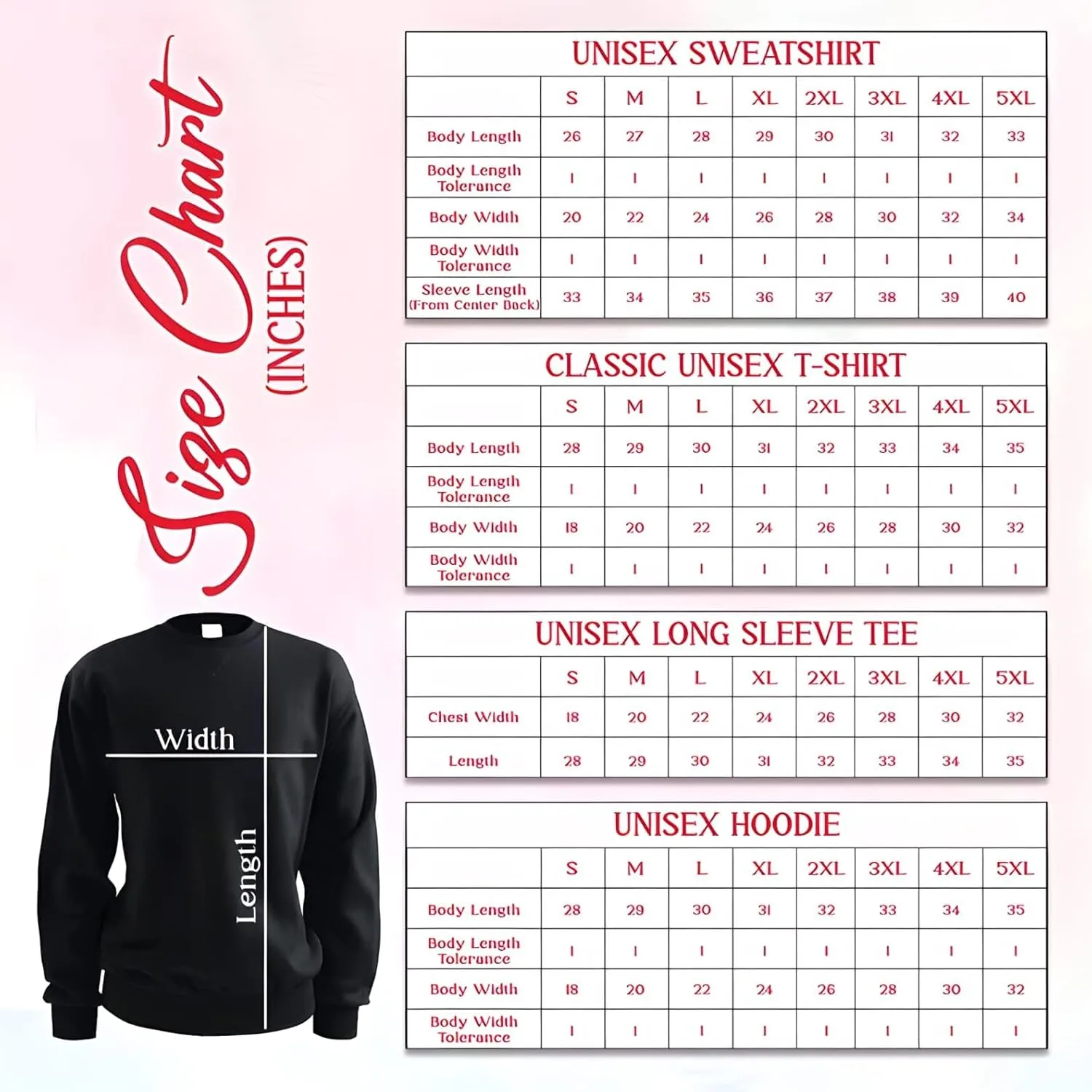 Size Chart (INCHES)

Width

Length

UNISEX SWEATSHIRT

| | S | M | L | XL | 2XL | 3XL | 4XL | 5XL |
|---|---|---|---|---|---|---|---|---|
| Body Length | 26 | 27 | 28 | 29 | 30 | 31 | 32 | 33 |
| Body Length Tolerance | 1 | 1 | 1 | 1 | 1 | 1 | 1 | 1 |
| Body Width | 20 | 22 | 24 | 26 | 28 | 30 | 32 | 34 |
| Body Width Tolerance | 1 | 1 | 1 | 1 | 1 | 1 | 1 | 1 |
| Sleeve Length (From Center Back) | 33 | 34 | 35 | 36 | 37 | 38 | 39 | 40 |

CLASSIC UNISEX T-SHIRT

| | S | M | L | XL | 2XL | 3XL | 4XL | 5XL |
|---|---|---|---|---|---|---|---|---|
| Body Length | 28 | 29 | 30 | 31 | 32 | 33 | 34 | 35 |
| Body Length Tolerance | 1 | 1 | 1 | 1 | 1 | 1 | 1 | 1 |
| Body Width | 18 | 20 | 22 | 24 | 26 | 28 | 30 | 32 |
| Body Width Tolerance | 1 | 1 | 1 | 1 | 1 | 1 | 1 | 1 |

UNISEX LONG SLEEVE TEE

| | S | M | L | XL | 2XL | 3XL | 4XL | 5XL |
|---|---|---|---|---|---|---|---|---|
| Chest Width | 18 | 20 | 22 | 24 | 26 | 28 | 30 | 32 |
| Length | 28 | 29 | 30 | 31 | 32 | 33 | 34 | 35 |

UNISEX HOODIE

| | S | M | L | XL | 2XL | 3XL | 4XL | 5XL |
|---|---|---|---|---|---|---|---|---|
| Body Length | 28 | 29 | 30 | 31 | 32 | 33 | 34 | 35 |
| Body Length Tolerance | 1 | 1 | 1 | 1 | 1 | 1 | 1 | 1 |
| Body Width | 18 | 20 | 22 | 24 | 26 | 28 | 30 | 32 |
| Body Width Tolerance | 1 | 1 | 1 | 1 | 1 | 1 | 1 | 1 |